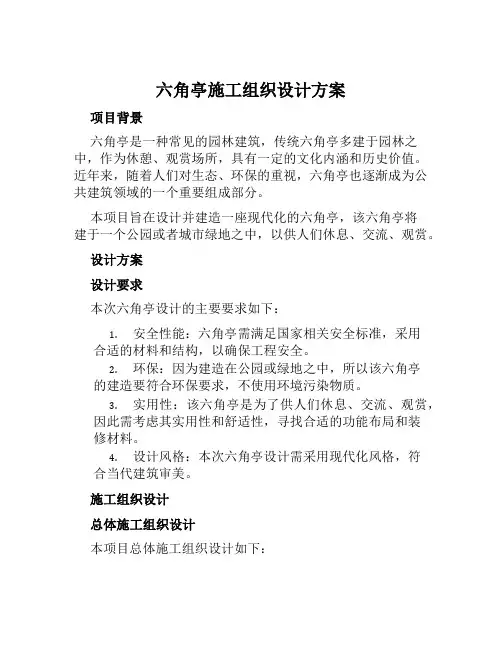 六角亭施工组织设计方案

项目背景

六角亭是一种常见的园林建筑，传统六角亭多建于园林之中，作为休憩、观赏场所，具有一定的文化内涵和历史价值。近年来，随着人们对生态、环保的重视，六角亭也逐渐成为公共建筑领域的一个重要组成部分。

本项目旨在设计并建造一座现代化的六角亭，该六角亭将建于一个公园或者城市绿地之中，以供人们休息、交流、观赏。

设计方案

设计要求

本次六角亭设计的主要要求如下：

1. 安全性能：六角亭需满足国家相关安全标准，采用合适的材料和结构，以确保工程安全。
2. 环保：因为建造在公园或绿地之中，所以该六角亭的建造要符合环保要求，不使用环境污染物质。
3. 实用性：该六角亭是为了供人们休息、交流、观赏，因此需考虑其实用性和舒适性，寻找合适的功能布局和装修材料。
4. 设计风格：本次六角亭设计需采用现代化风格，符合当代建筑审美。

施工组织设计

总体施工组织设计

本项目总体施工组织设计如下：